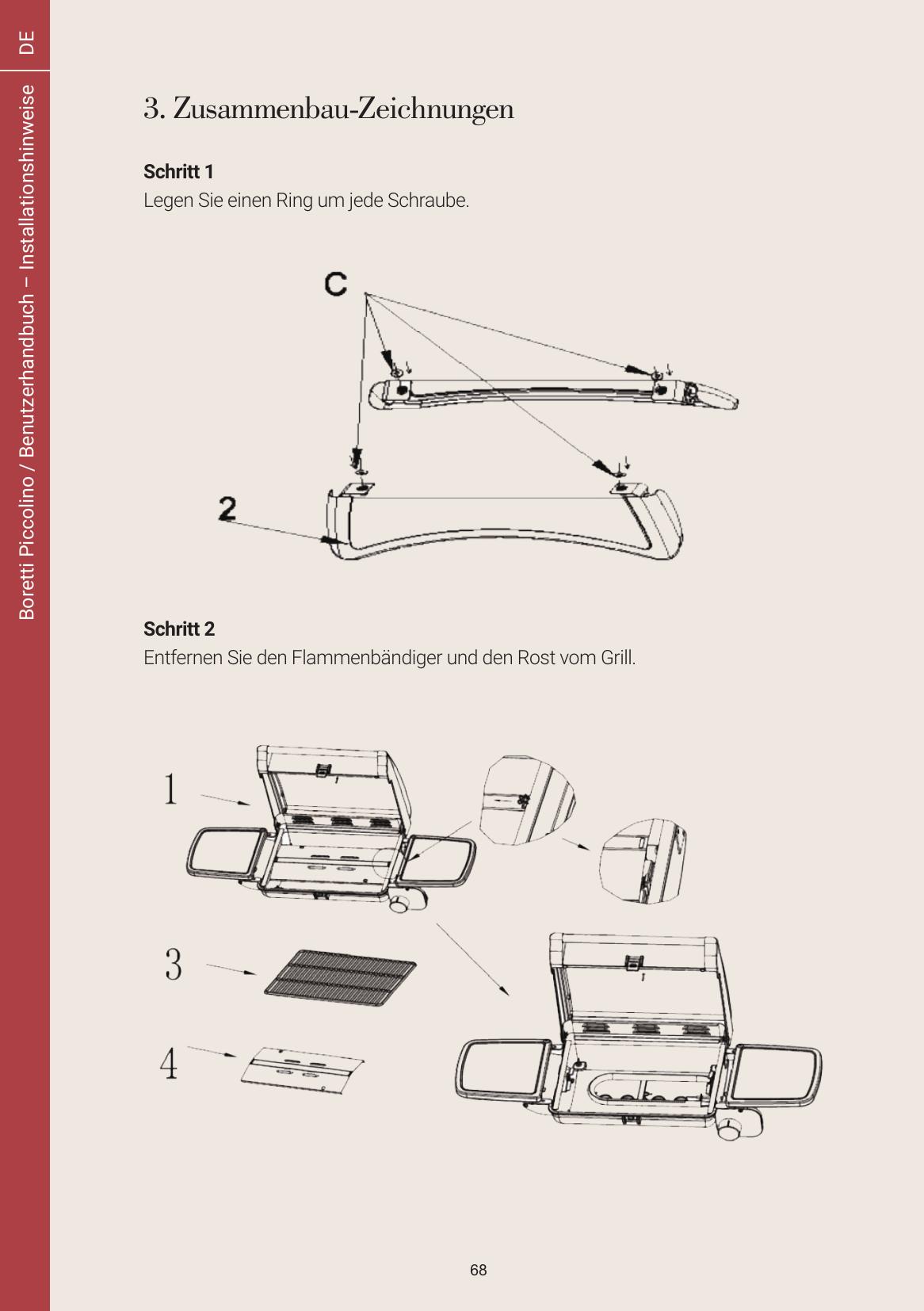 DE

Boretti Piccolino / Benutzerhandbuch – Installationshinweise

3. Zusammenbau-Zeichnungen

Schritt 1
Legen Sie einen Ring um jede Schraube.

C

2

Schritt 2
Entfernen Sie den Flammenbändiger und den Rost vom Grill.

1

3

4

68